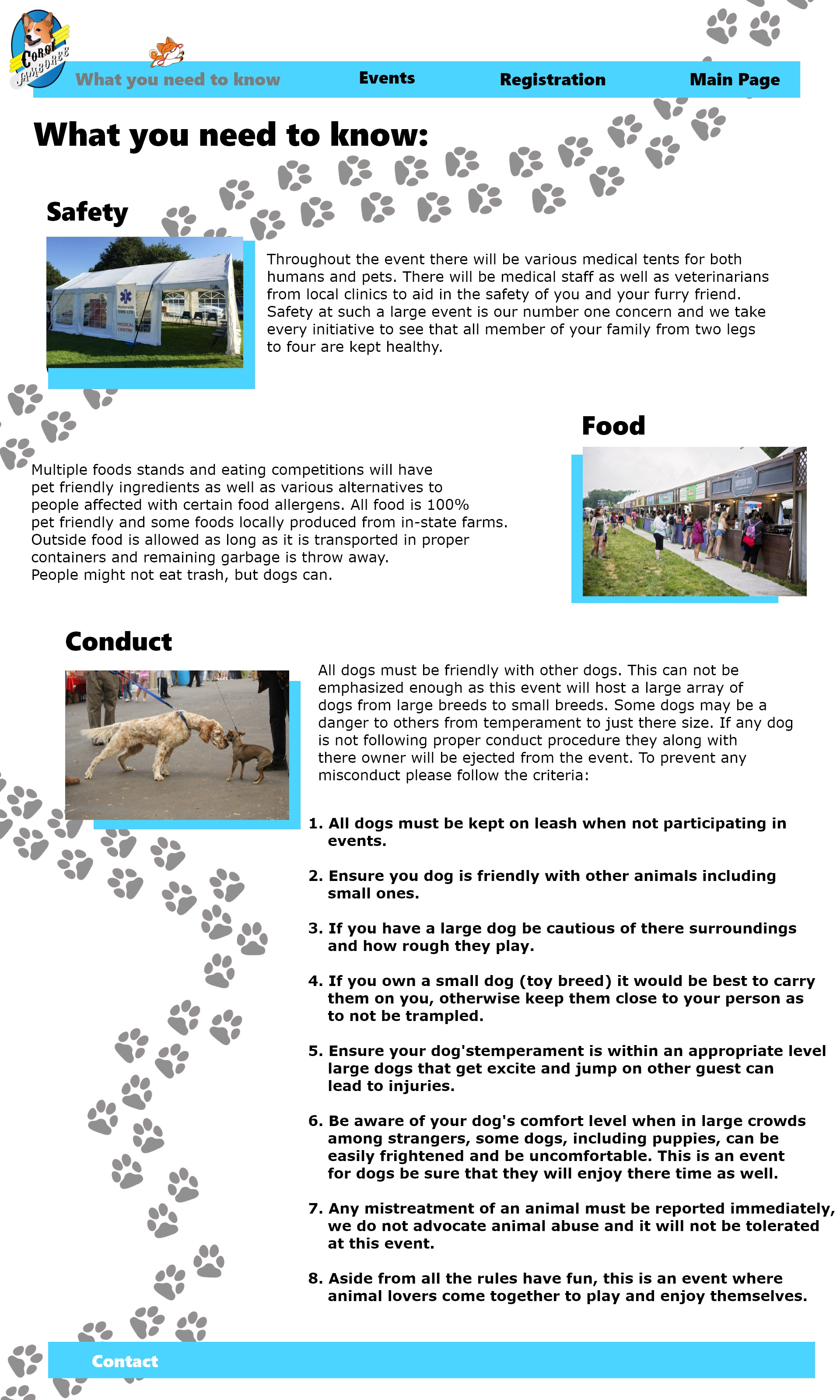 CORGI JAMBOREE

What you need to know Events Registration Main Page

What you need to know:

Safety

Waterside EMS LTD MEDICAL CENTRE

Throughout the event there will be various medical tents for both humans and pets. There will be medical staff as well as veterinarians from local clinics to aid in the safety of you and your furry friend. Safety at such a large event is our number one concern and we take every initiative to see that all member of your family from two legs to four are kept healthy.

Food

Multiple foods stands and eating competitions will have pet friendly ingredients as well as various alternatives to people affected with certain food allergens. All food is 100% pet friendly and some foods locally produced from in-state farms. Outside food is allowed as long as it is transported in proper containers and remaining garbage is throw away.
People might not eat trash, but dogs can.

Conduct

All dogs must be friendly with other dogs. This can not be emphasized enough as this event will host a large array of dogs from large breeds to small breeds. Some dogs may be a danger to others from temperament to just there size. If any dog is not following proper conduct procedure they along with there owner will be ejected from the event. To prevent any misconduct please follow the criteria:

1. All dogs must be kept on leash when not participating in events.

2. Ensure you dog is friendly with other animals including small ones.

3. If you have a large dog be cautious of there surroundings and how rough they play.

4. If you own a small dog (toy breed) it would be best to carry them on you, otherwise keep them close to your person as to not be trampled.

5. Ensure your dog'stemperament is within an appropriate level large dogs that get excite and jump on other guest can lead to injuries.

6. Be aware of your dog's comfort level when in large crowds among strangers, some dogs, including puppies, can be easily frightened and be uncomfortable. This is an event for dogs be sure that they will enjoy there time as well.

7. Any mistreatment of an animal must be reported immediately, we do not advocate animal abuse and it will not be tolerated at this event.

8. Aside from all the rules have fun, this is an event where animal lovers come together to play and enjoy themselves.

Contact